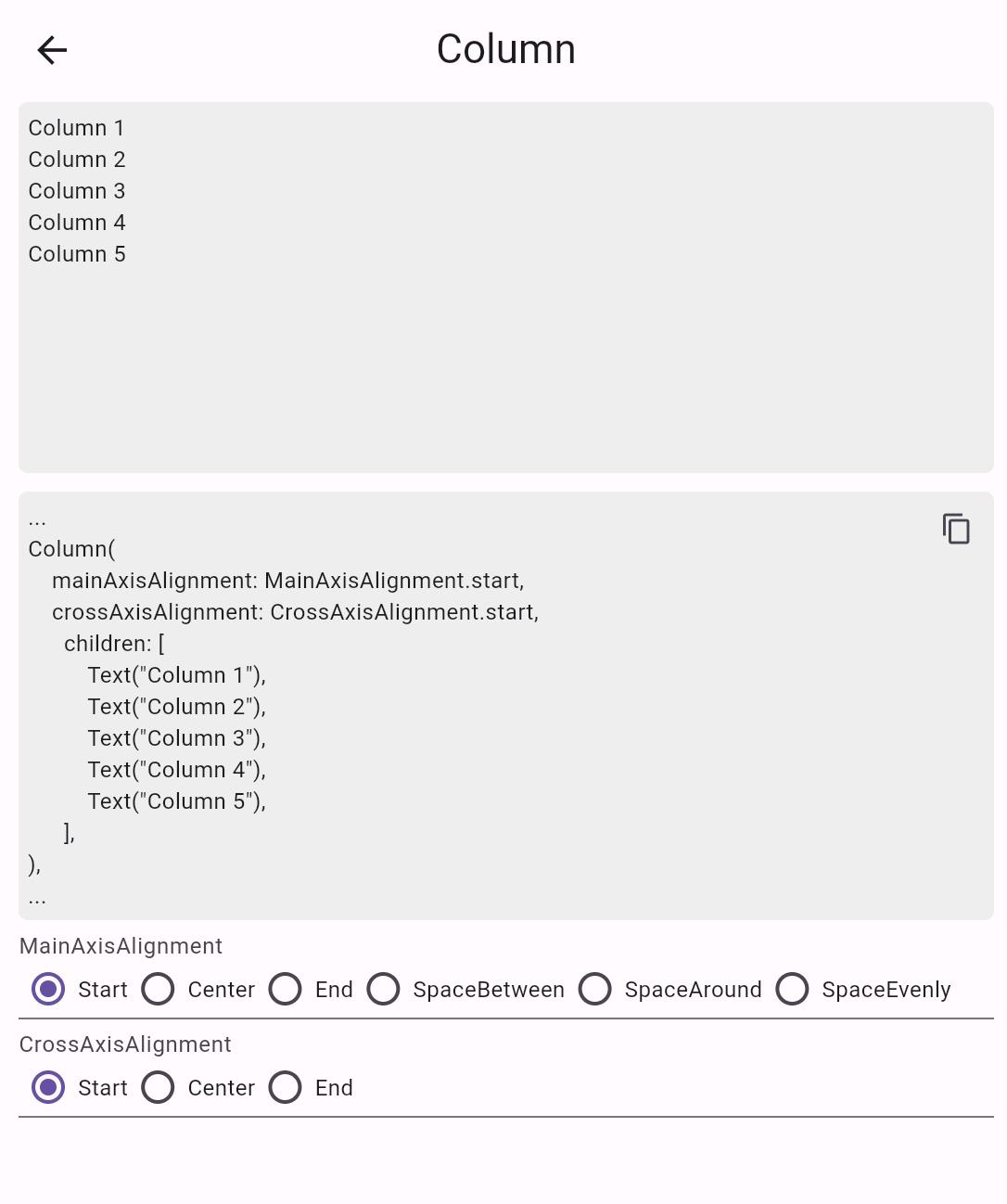 Column

Column 1
Column 2
Column 3
Column 4
Column 5

...
Column(
mainAxisAlignment: MainAxisAlignment.start,
crossAxisAlignment: CrossAxisAlignment.start,
children: [
Text("Column 1"),
Text("Column 2"),
Text("Column 3"),
Text("Column 4"),
Text("Column 5"),
],
),
...

MainAxisAlignment
Start Center End SpaceBetween SpaceAround SpaceEvenly

CrossAxisAlignment
Start Center End